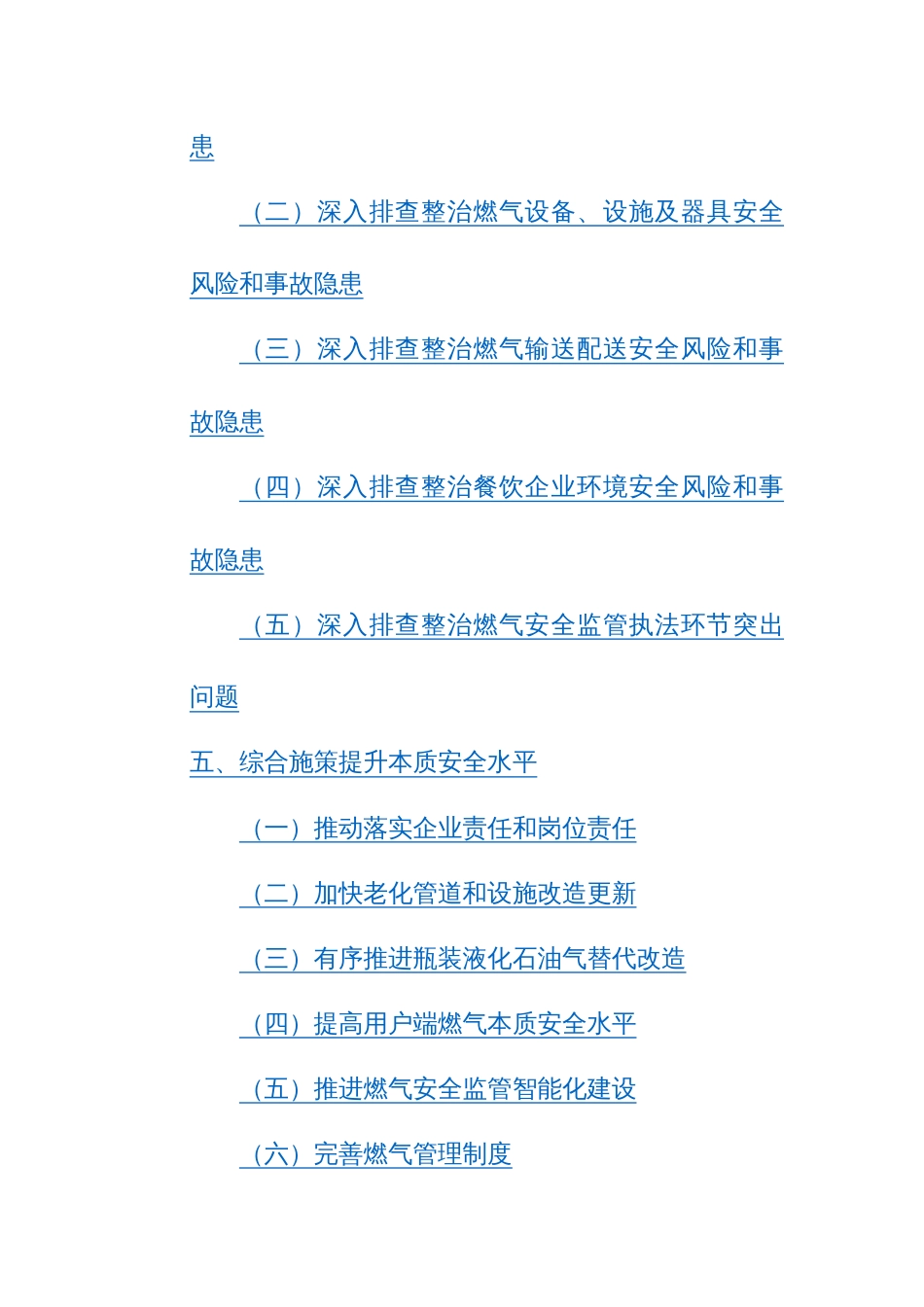 患

（二）深入排查整治燃气设备、设施及器具安全风险和事故隐患

（三）深入排查整治燃气输送配送安全风险和事故隐患

（四）深入排查整治餐饮企业环境安全风险和事故隐患

（五）深入排查整治燃气安全监管执法环节突出问题

五、综合施策提升本质安全水平

（一）推动落实企业责任和岗位责任

（二）加快老化管道和设施改造更新

（三）有序推进瓶装液化石油气替代改造

（四）提高用户端燃气本质安全水平

（五）推进燃气安全监管智能化建设

（六）完善燃气管理制度